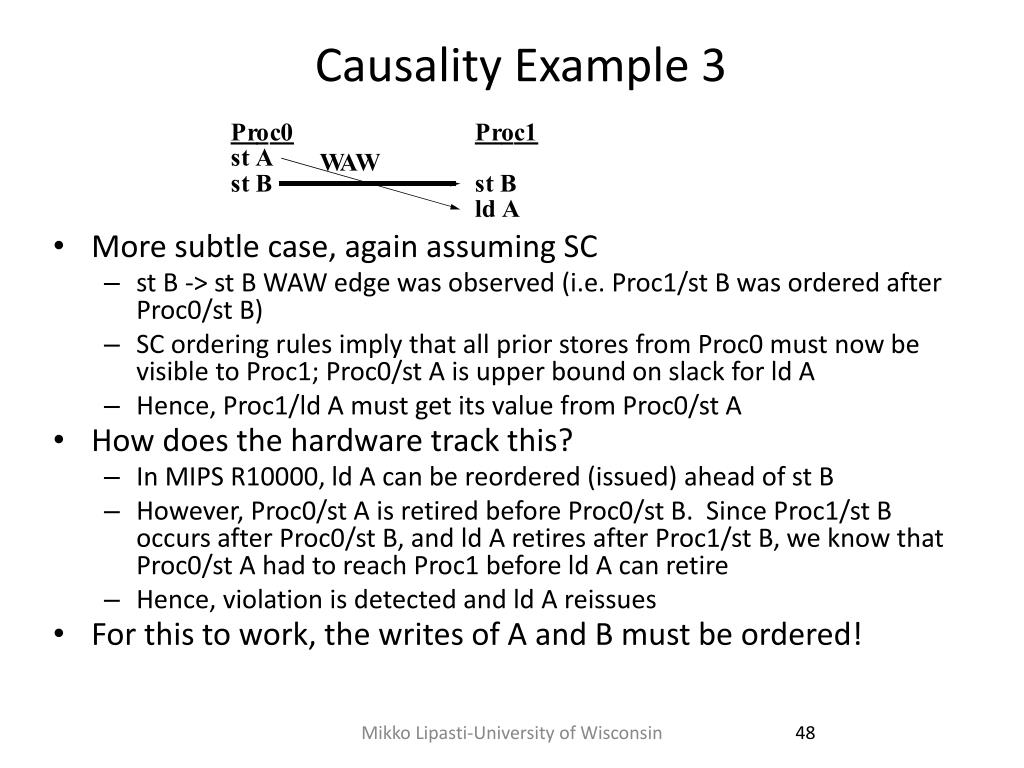 Causality Example 3

Proc0
st A
st B

WAW

Proc1

st B
ld A

• More subtle case, again assuming SC
– st B -> st B WAW edge was observed (i.e. Proc1/st B was ordered after Proc0/st B)
– SC ordering rules imply that all prior stores from Proc0 must now be visible to Proc1; Proc0/st A is upper bound on slack for ld A
– Hence, Proc1/ld A must get its value from Proc0/st A
• How does the hardware track this?
– In MIPS R10000, ld A can be reordered (issued) ahead of st B
– However, Proc0/st A is retired before Proc0/st B. Since Proc1/st B occurs after Proc0/st B, and ld A retires after Proc1/st B, we know that Proc0/st A had to reach Proc1 before ld A can retire
– Hence, violation is detected and ld A reissues
• For this to work, the writes of A and B must be ordered!

Mikko Lipasti-University of Wisconsin
48